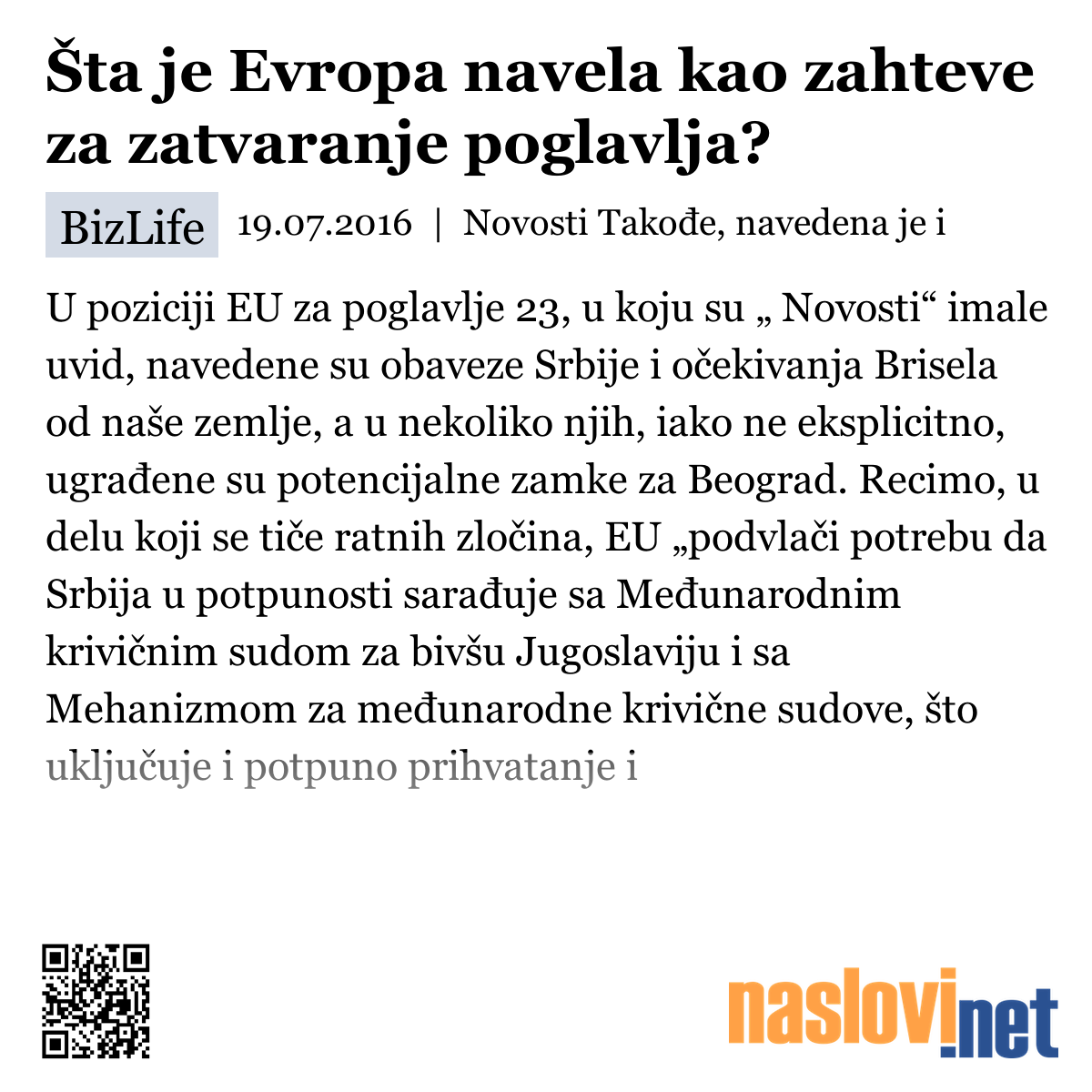 Šta je Evropa navela kao zahteve za zatvaranje poglavlja?

BizLife 19.07.2016 | Novosti Takođe, navedena je i

U poziciji EU za poglavlje 23, u koju su „ Novosti“ imale uvid, navedene su obaveze Srbije i očekivanja Brisela od naše zemlje, a u nekoliko njih, iako ne eksplicitno, ugrađene su potencijalne zamke za Beograd. Recimo, u delu koji se tiče ratnih zločina, EU „podvlači potrebu da Srbija u potpunosti sarađuje sa Međunarodnim krivičnim sudom za bivšu Jugoslaviju i sa Mehanizmom za međunarodne krivične sudove, što uključuje i potpuno prihvatanje i

naslovi.net